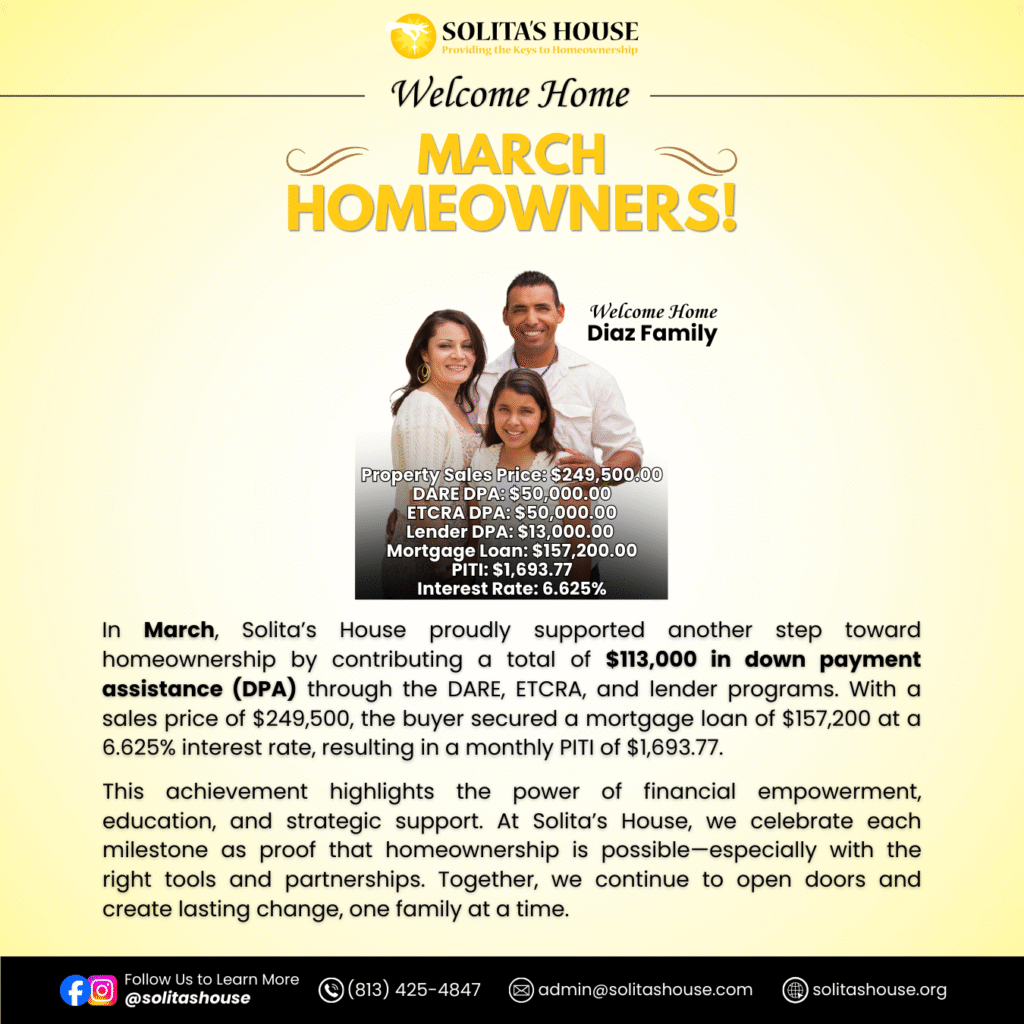 SOLITA'S HOUSE
Providing the Keys to Homeownership

Welcome Home

MARCH
HOMEOWNERS!

Welcome Home
Diaz Family

Property Sales Price: $249,500.00
DARE DPA: $50,000.00
ETCRA DPA: $50,000.00
Lender DPA: $13,000.00
Mortgage Loan: $157,200.00
PITI: $1,693.77
Interest Rate: 6.625%

In March, Solita's House proudly supported another step toward homeownership by contributing a total of $113,000 in down payment assistance (DPA) through the DARE, ETCRA, and lender programs. With a sales price of $249,500, the buyer secured a mortgage loan of $157,200 at a 6.625% interest rate, resulting in a monthly PITI of $1,693.77.

This achievement highlights the power of financial empowerment, education, and strategic support. At Solita's House, we celebrate each milestone as proof that homeownership is possible—especially with the right tools and partnerships. Together, we continue to open doors and create lasting change, one family at a time.

Follow Us to Learn More
@solitashouse

(813) 425-4847

admin@solitashouse.com

solitashouse.org